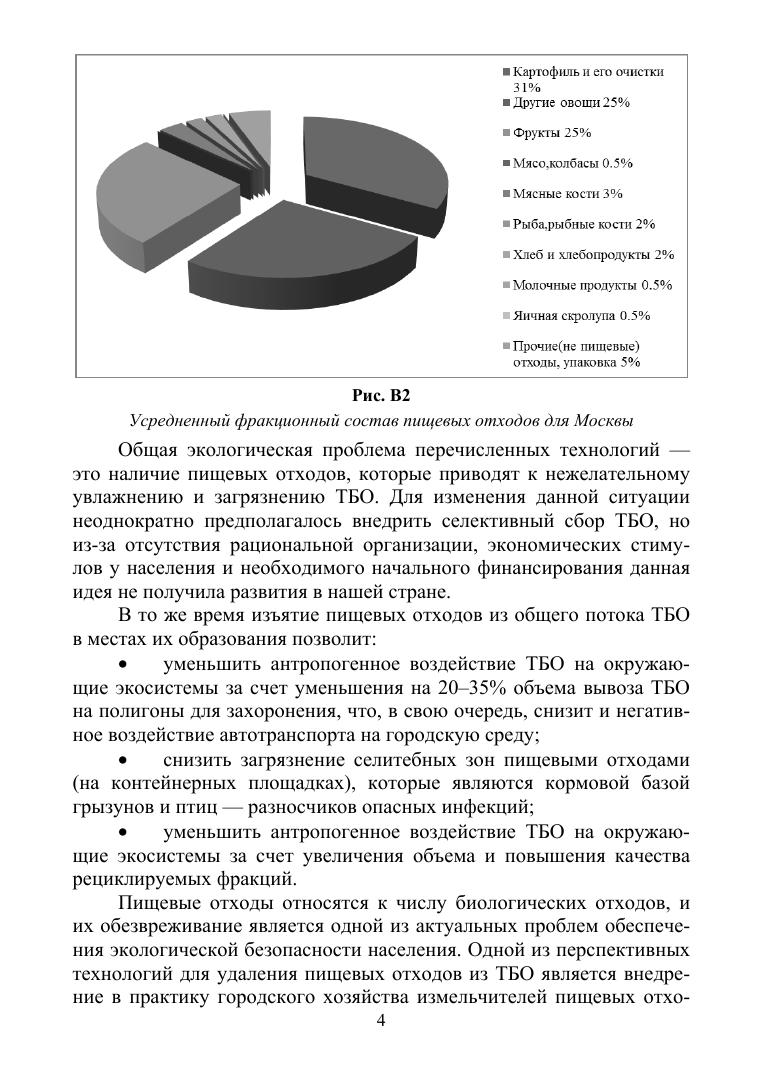 Картофиль и его очистки 31%
Другие овощи 25%
Фрукты 25%
Мясо,колбасы 0.5%
Мясные кости 3%
Рыба,рыбные кости 2%
Хлеб и хлебопродукты 2%
Молочные продукты 0.5%
Яичная скролупа 0.5%
Прочие(не пищевые) отходы, упаковка 5%

Рис. В2
Усредненный фракционный состав пищевых отходов для Москвы

Общая экологическая проблема перечисленных технологий — это наличие пищевых отходов, которые приводят к нежелательному увлажнению и загрязнению ТБО. Для изменения данной ситуации неоднократно предполагалось внедрить селективный сбор ТБО, но из-за отсутствия рациональной организации, экономических стимулов у населения и необходимого начального финансирования данная идея не получила развития в нашей стране.

В то же время изъятие пищевых отходов из общего потока ТБО в местах их образования позволит:

• уменьшить антропогенное воздействие ТБО на окружающие экосистемы за счет уменьшения на 20–35% объема вывоза ТБО на полигоны для захоронения, что, в свою очередь, снизит и негативное воздействие автотранспорта на городскую среду;

• снизить загрязнение селитебных зон пищевыми отходами (на контейнерных площадках), которые являются кормовой базой грызунов и птиц — разносчиков опасных инфекций;

• уменьшить антропогенное воздействие ТБО на окружающие экосистемы за счет увеличения объема и повышения качества рециклируемых фракций.

Пищевые отходы относятся к числу биологических отходов, и их обезвреживание является одной из актуальных проблем обеспечения экологической безопасности населения. Одной из перспективных технологий для удаления пищевых отходов из ТБО является внедрение в практику городского хозяйства измельчителей пищевых отхо-

4